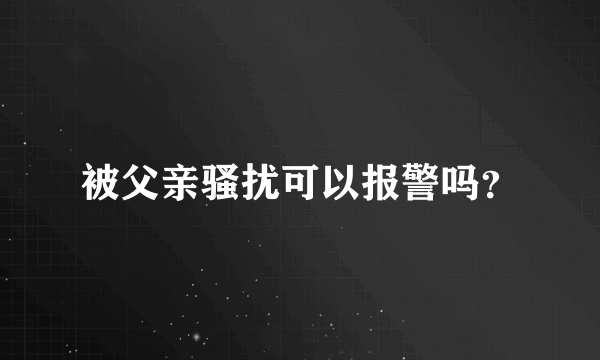 被父亲骚扰可以报警吗?